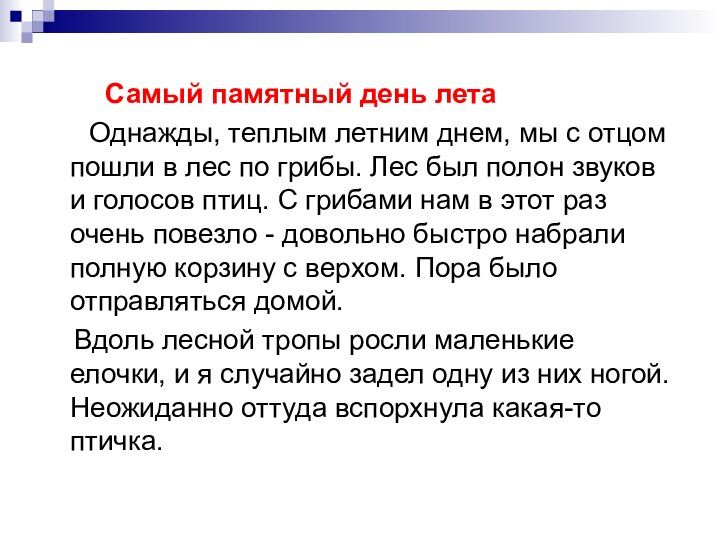 Самый памятный день лета

Однажды, теплым летним днем, мы с отцом пошли в лес по грибы. Лес был полон звуков и голосов птиц. С грибами нам в этот раз очень повезло - довольно быстро набрали полную корзину с верхом. Пора было отправляться домой.

Вдоль лесной тропы росли маленькие елочки, и я случайно задел одну из них ногой. Неожиданно оттуда вспорхнула какая-то птичка.